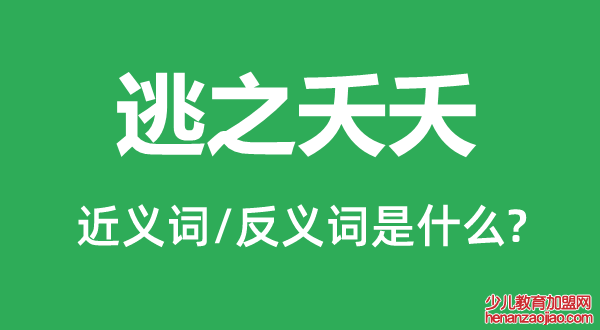 逃之夭夭

近义词/反义词是什么?

少儿教育加盟网
henanzaojiao.com